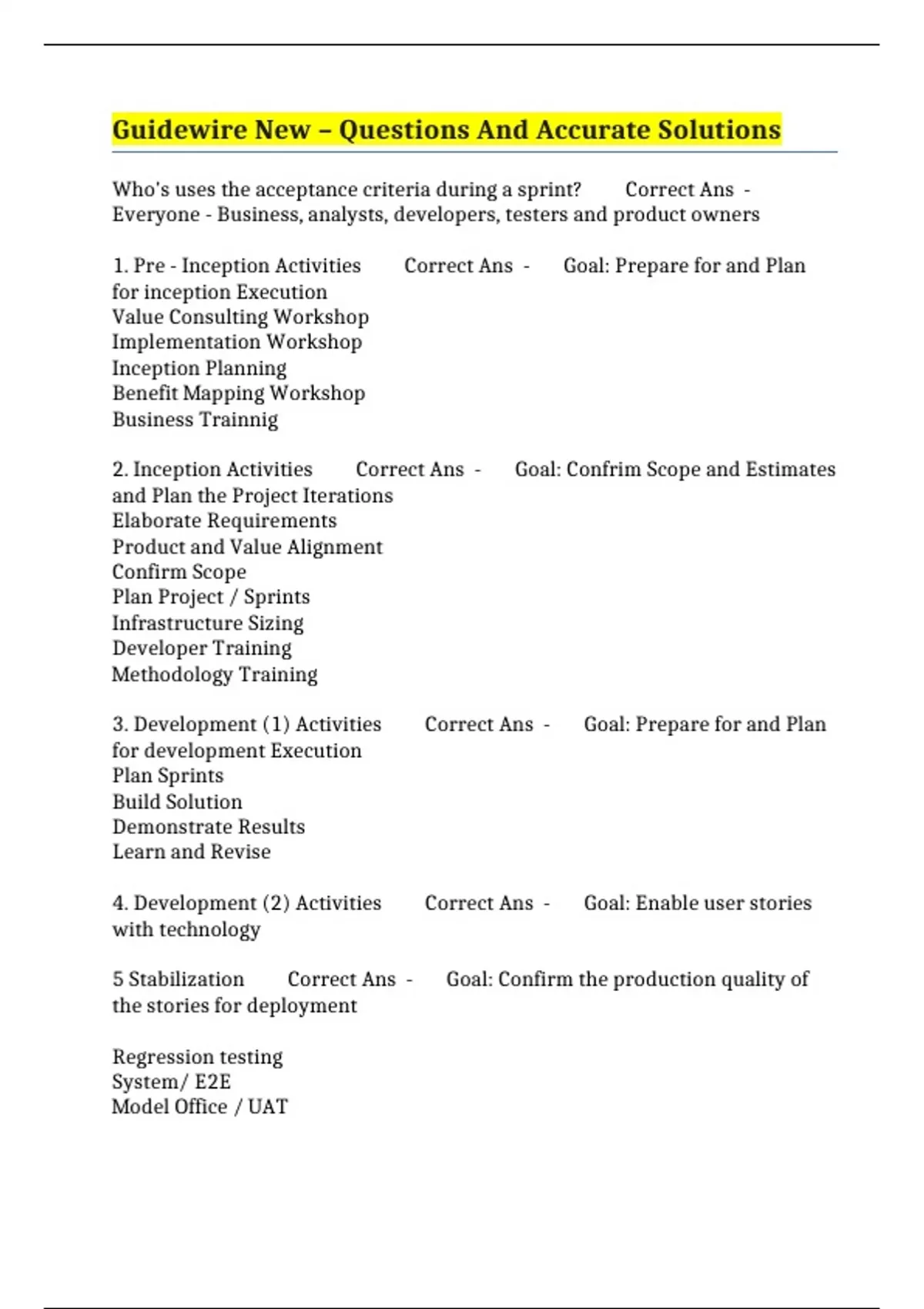 Guidewire New – Questions And Accurate Solutions

Who's uses the acceptance criteria during a sprint? Correct Ans - Everyone - Business, analysts, developers, testers and product owners

1. Pre - Inception Activities Correct Ans - Goal: Prepare for and Plan for inception Execution
Value Consulting Workshop
Implementation Workshop
Inception Planning
Benefit Mapping Workshop
Business Trainnig

2. Inception Activities Correct Ans - Goal: Confrim Scope and Estimates and Plan the Project Iterations
Elaborate Requirements
Product and Value Alignment
Confirm Scope
Plan Project / Sprints
Infrastructure Sizing
Developer Training
Methodology Training

3. Development (1) Activities Correct Ans - Goal: Prepare for and Plan for development Execution
Plan Sprints
Build Solution
Demonstrate Results
Learn and Revise

4. Development (2) Activities Correct Ans - Goal: Enable user stories with technology

5 Stabilization Correct Ans - Goal: Confirm the production quality of the stories for deployment

Regression testing
System/ E2E
Model Office / UAT